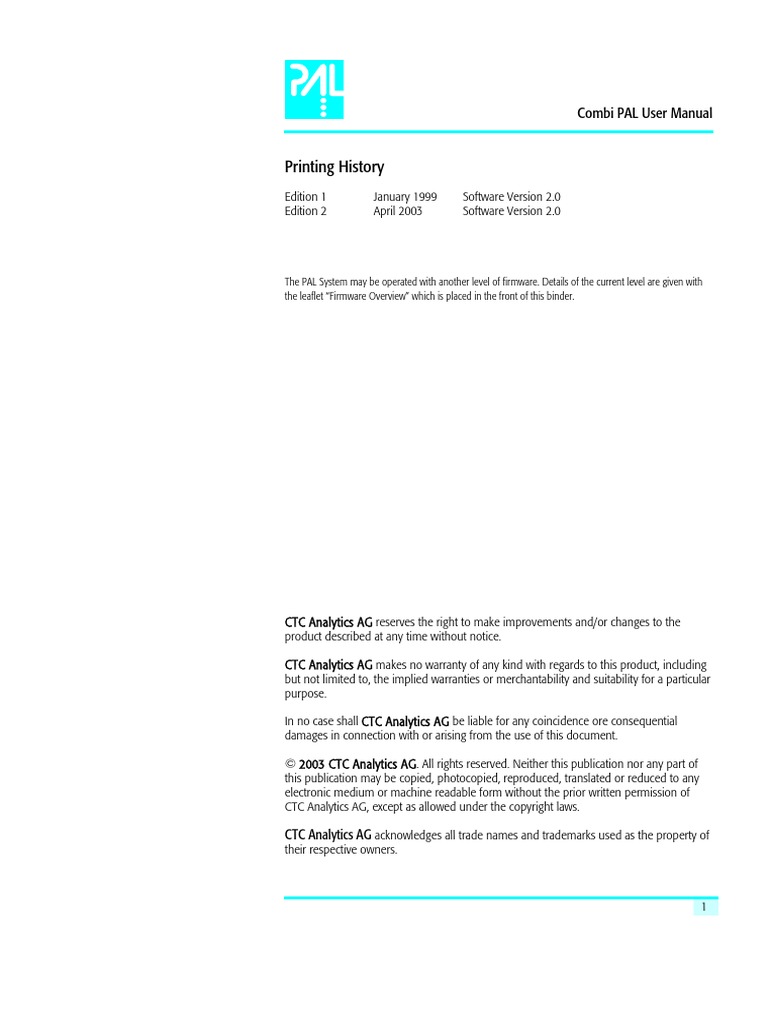 PAL

Combi PAL User Manual

Printing History

| Edition 1 | January 1999 | Software Version 2.0 |
|---|---|---|
| Edition 2 | April 2003 | Software Version 2.0 |

The PAL System may be operated with another level of firmware. Details of the current level are given with the leaflet "Firmware Overview" which is placed in the front of this binder.

CTC Analytics AG reserves the right to make improvements and/or changes to the product described at any time without notice.

CTC Analytics AG makes no warranty of any kind with regards to this product, including but not limited to, the implied warranties or merchantability and suitability for a particular purpose.

In no case shall CTC Analytics AG be liable for any coincidence ore consequential damages in connection with or arising from the use of this document.

© 2003 CTC Analytics AG. All rights reserved. Neither this publication nor any part of this publication may be copied, photocopied, reproduced, translated or reduced to any electronic medium or machine readable form without the prior written permission of CTC Analytics AG, except as allowed under the copyright laws.

CTC Analytics AG acknowledges all trade names and trademarks used as the property of their respective owners.

1